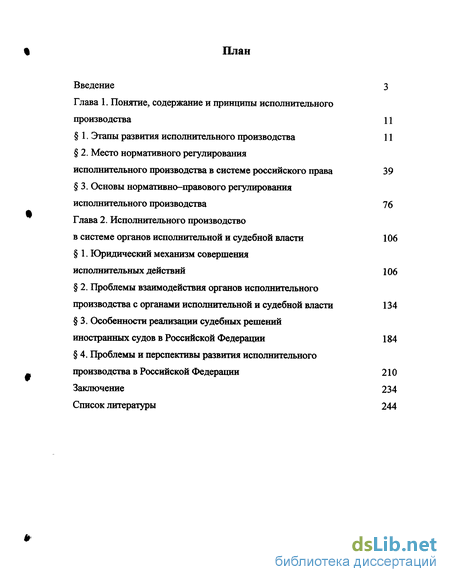 План

Введение 3

Глава 1. Понятие, содержание и принципы исполнительного производства 11

§ 1. Этапы развития исполнительного производства 11

§ 2. Место нормативного регулирования исполнительного производства в системе российского права 39

§ 3. Основы нормативно–правового регулирования исполнительного производства 76

Глава 2. Исполнительного производство в системе органов исполнительной и судебной власти 106

§ 1. Юридический механизм совершения исполнительных действий 106

§ 2. Проблемы взаимодействия органов исполнительного производства с органами исполнительной и судебной власти 134

§ 3. Особенности реализации судебных решений иностранных судов в Российской Федерации 184

§ 4. Проблемы и перспективы развития исполнительного производства в Российской Федерации 210

Заключение 234

Список литературы 244

dsLib.net
библиотека диссертаций